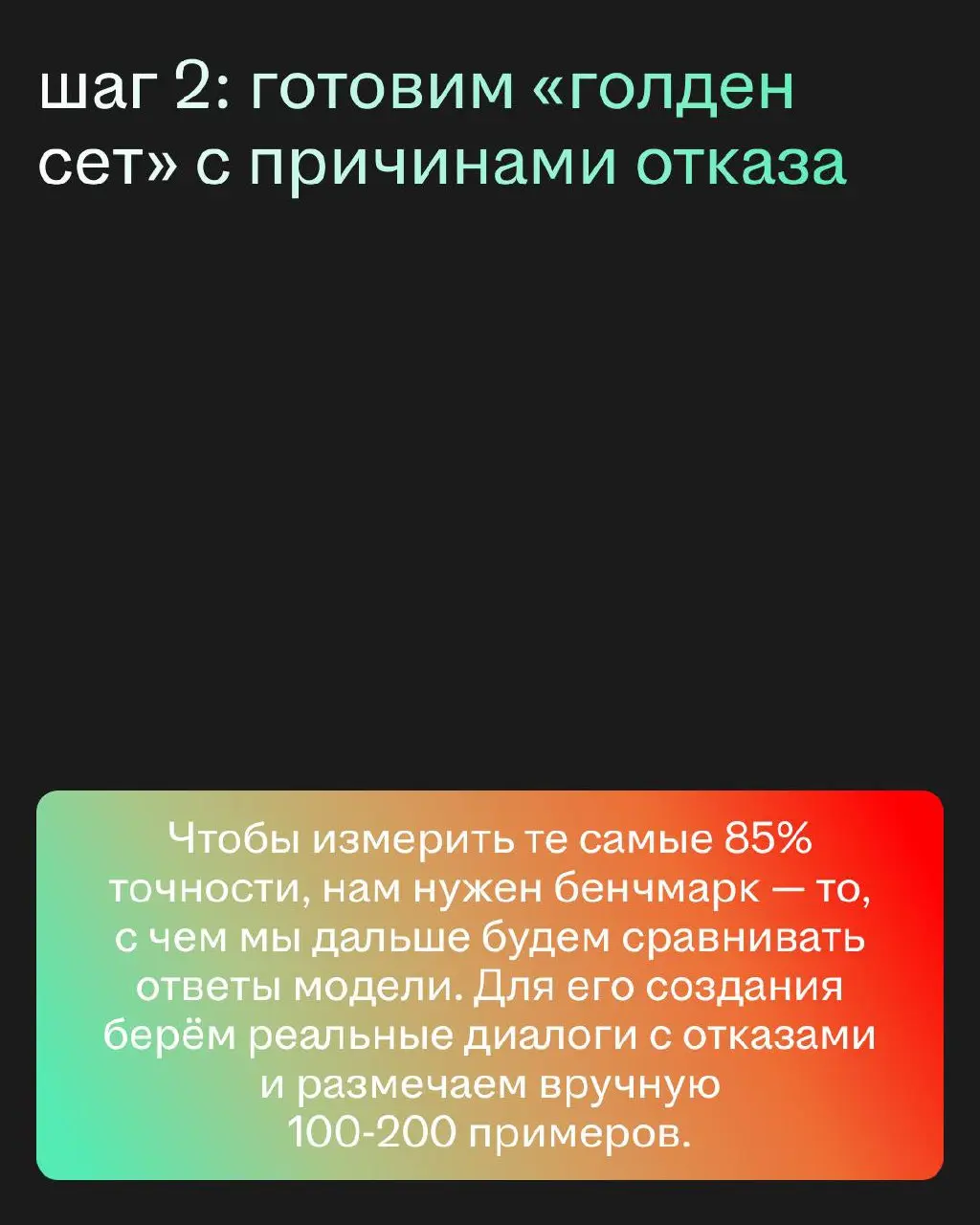 шаг 2: готовим «голден сет» с причинами отказа

Чтобы измерить те самые 85% точности, нам нужен бенчмарк — то, с чем мы дальше будем сравнивать ответы модели. Для его создания берём реальные диалоги с отказами и размечаем вручную 100-200 примеров.